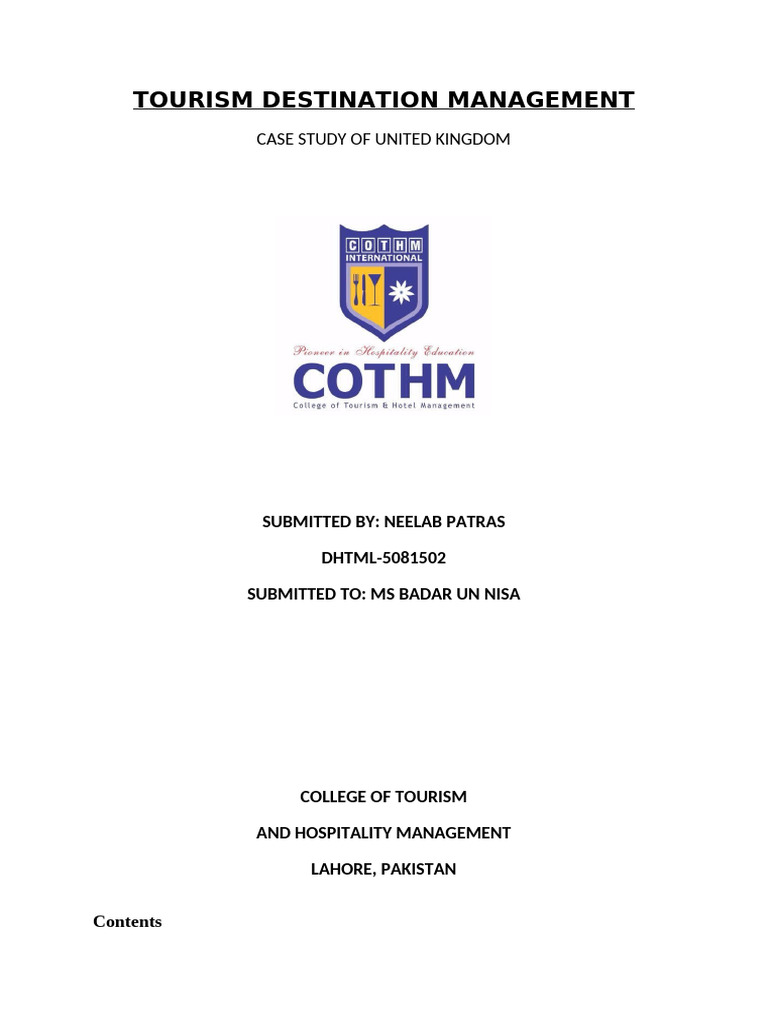 TOURISM DESTINATION MANAGEMENT

CASE STUDY OF UNITED KINGDOM

COTHM
INTERNATIONAL

Pioneer in Hospitality Education

COTHM
College of Tourism & Hotel Management

SUBMITTED BY: NEELAB PATRAS

DHTML-5081502

SUBMITTED TO: MS BADAR UN NISA

COLLEGE OF TOURISM

AND HOSPITALITY MANAGEMENT

LAHORE, PAKISTAN

Contents